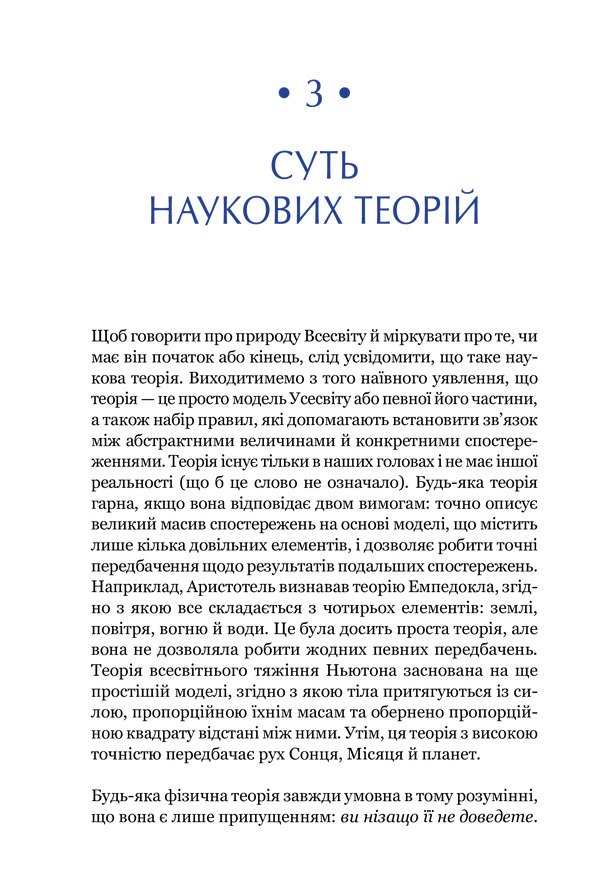 • 3 •

СУТЬ НАУКОВИХ ТЕОРІЙ

Щоб говорити про природу Всесвіту й міркувати про те, чи має він початок або кінець, слід усвідомити, що таке наукова теорія. Виходитимемо з того наївного уявлення, що теорія — це просто модель Усесвіту або певної його частини, а також набір правил, які допомагають встановити зв'язок між абстрактними величинами й конкретними спостереженнями. Теорія існує тільки в наших головах і не має іншої реальності (що б це слово не означало). Будь-яка теорія гарна, якщо вона відповідає двом вимогам: точно описує великий масив спостережень на основі моделі, що містить лише кілька довільних елементів, і дозволяє робити точні передбачення щодо результатів подальших спостережень. Наприклад, Аристотель визнавав теорію Емпедокла, згідно з якою все складається з чотирьох елементів: землі, повітря, вогню й води. Це була досить проста теорія, але вона не дозволяла робити жодних певних передбачень. Теорія всесвітнього тяжіння Ньютона заснована на ще простішій моделі, згідно з якою тіла притягуються із силою, пропорційною їхнім масам та обернено пропорційною квадрату відстані між ними. Утім, ця теорія з високою точністю передбачає рух Сонця, Місяця й планет.

Будь-яка фізична теорія завжди умовна в тому розумінні, що вона є лише припущенням: ви нізащо її не доведете.